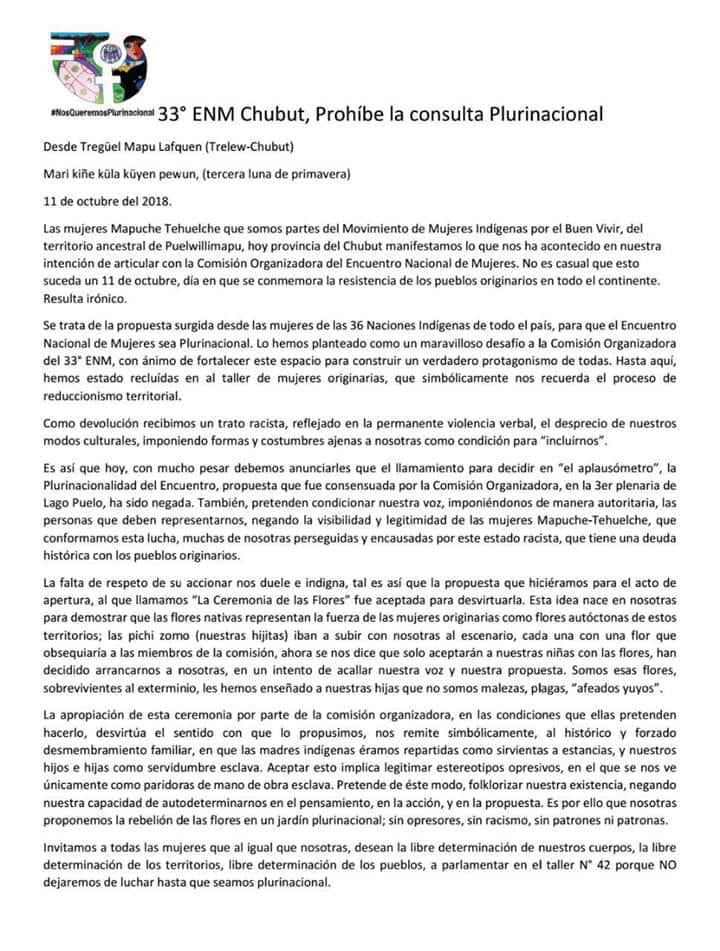 #NosQueremosPlurinacional

33° ENM Chubut, Prohíbe la consulta Plurinacional

Desde Tregüel Mapu Lafquen (Trelew-Chubut)

Mari kiñe küla küyen pewun, (tercera luna de primavera)

11 de octubre del 2018.

Las mujeres Mapuche Tehuelche que somos partes del Movimiento de Mujeres Indígenas por el Buen Vivir, del territorio ancestral de Puelwillimapu, hoy provincia del Chubut manifestamos lo que nos ha acontecido en nuestra intención de articular con la Comisión Organizadora del Encuentro Nacional de Mujeres. No es casual que esto suceda un 11 de octubre, día en que se conmemora la resistencia de los pueblos originarios en todo el continente. Resulta irónico.

Se trata de la propuesta surgida desde las mujeres de las 36 Naciones Indígenas de todo el país, para que el Encuentro Nacional de Mujeres sea Plurinacional. Lo hemos planteado como un maravilloso desafío a la Comisión Organizadora del 33° ENM, con ánimo de fortalecer este espacio para construir un verdadero protagonismo de todas. Hasta aquí, hemos estado recluidas en al taller de mujeres originarias, que simbólicamente nos recuerda el proceso de reduccionismo territorial.

Como devolución recibimos un trato racista, reflejado en la permanente violencia verbal, el desprecio de nuestros modos culturales, imponiendo formas y costumbres ajenas a nosotras como condición para "incluirnos".

Es así que hoy, con mucho pesar debemos anunciarles que el llamamiento para decidir en "el aplausómetro", la Plurinacionalidad del Encuentro, propuesta que fue consensuada por la Comisión Organizadora, en la 3er plenaria de Lago Puelo, ha sido negada. También, pretenden condicionar nuestra voz, imponiéndonos de manera autoritaria, las personas que deben representarnos, negando la visibilidad y legitimidad de las mujeres Mapuche-Tehuelche, que conformamos esta lucha, muchas de nosotras perseguidas y encausadas por este estado racista, que tiene una deuda histórica con los pueblos originarios.

La falta de respeto de su accionar nos duele e indigna, tal es así que la propuesta que hiciéramos para el acto de apertura, al que llamamos "La Ceremonia de las Flores" fue aceptada para desvirtuarla. Esta idea nace en nosotras para demostrar que las flores nativas representan la fuerza de las mujeres originarias como flores autóctonas de estos territorios; las pichi zomo (nuestras hijitas) iban a subir con nosotras al escenario, cada una con una flor que obsequiaría a las miembros de la comisión, ahora se nos dice que solo aceptarán a nuestras niñas con las flores, han decidido arrancarnos a nosotras, en un intento de acallar nuestra voz y nuestra propuesta. Somos esas flores, sobrevivientes al exterminio, les hemos enseñado a nuestras hijas que no somos malezas, plagas, "afeados yuyos".

La apropiación de esta ceremonia por parte de la comisión organizadora, en las condiciones que ellas pretenden hacerlo, desvirtúa el sentido con que lo propusimos, nos remite simbólicamente, al histórico y forzado desmembramiento familiar, en que las madres indígenas éramos repartidas como sirvientas a estancias, y nuestros hijos e hijas como servidumbre esclava. Aceptar esto implica legitimar estereotipos opresivos, en el que se nos ve únicamente como paridoras de mano de obra esclava. Pretende de éste modo, folklorizar nuestra existencia, negando nuestra capacidad de autodeterminarnos en el pensamiento, en la acción, y en la propuesta. Es por ello que nosotras proponemos la rebelión de las flores en un jardín plurinacional; sin opresores, sin racismo, sin patrones ni patronas.

Invitamos a todas las mujeres que al igual que nosotras, desean la libre determinación de nuestros cuerpos, la libre determinación de los territorios, libre determinación de los pueblos, a parlamentar en el taller N° 42 porque NO dejaremos de luchar hasta que seamos plurinacional.